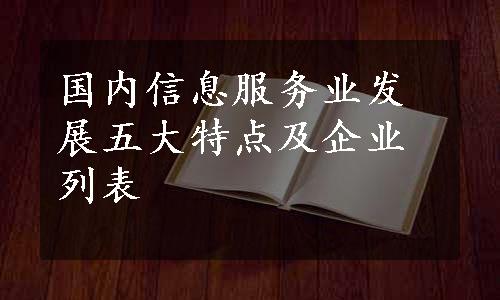 国内信息服务业发展五大特点及企业列表